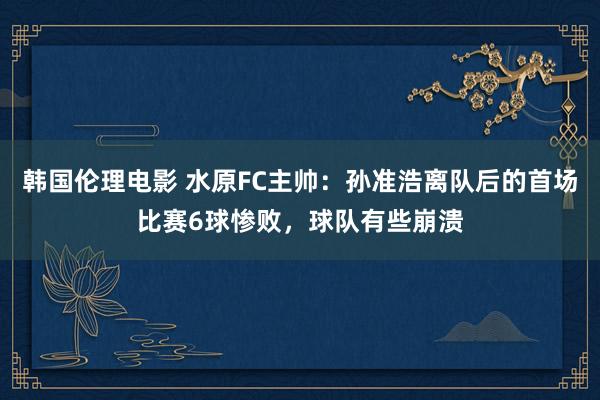 韩国伦理电影 水原FC主帅：孙准浩离队后的首场比赛6球惨败，球队有些崩溃